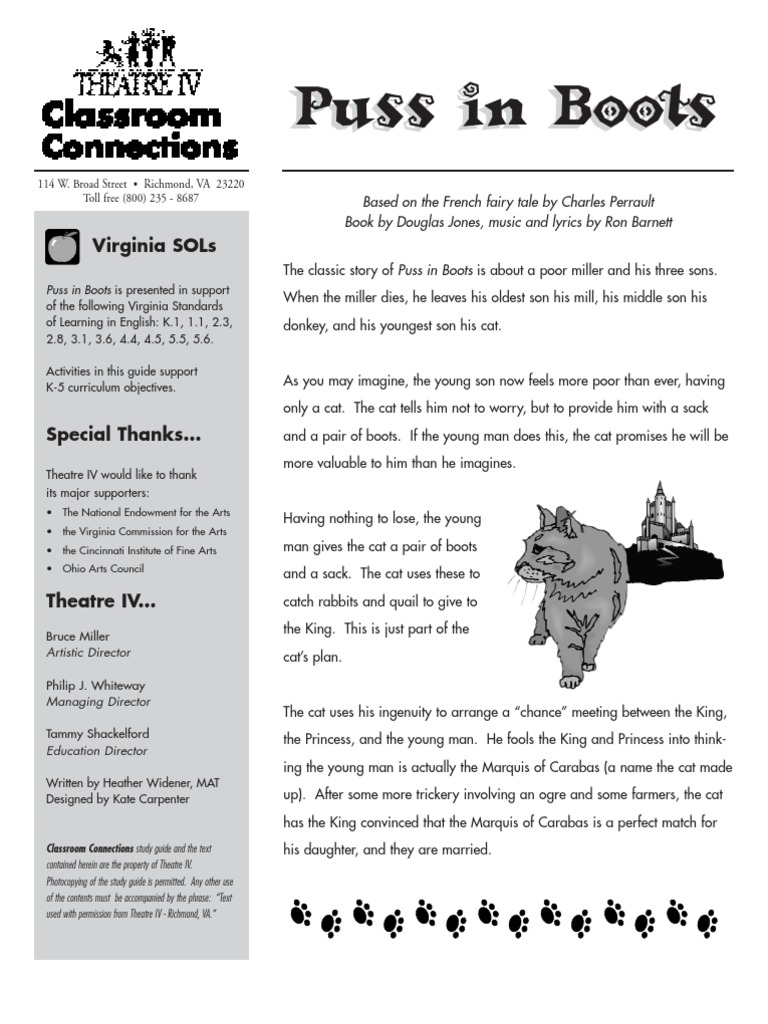 THEATRE IV
Classroom Connections

114 W. Broad Street • Richmond, VA 23220
Toll free (800) 235 - 8687

Virginia SOLs

Puss in Boots is presented in support of the following Virginia Standards of Learning in English: K.1, 1.1, 2.3, 2.8, 3.1, 3.6, 4.4, 4.5, 5.5, 5.6.

Activities in this guide support K-5 curriculum objectives.

Special Thanks...

Theatre IV would like to thank its major supporters:
• The National Endowment for the Arts
• the Virginia Commission for the Arts
• the Cincinnati Institute of Fine Arts
• Ohio Arts Council

Theatre IV...

Bruce Miller
Artistic Director

Philip J. Whiteway
Managing Director

Tammy Shackelford
Education Director

Written by Heather Widener, MAT
Designed by Kate Carpenter

Classroom Connections study guide and the text contained herein are the property of Theatre IV. Photocopying of the study guide is permitted. Any other use of the contents must be accompanied by the phrase: "Text used with permission from Theatre IV - Richmond, VA."

Puss in Boots

Based on the French fairy tale by Charles Perrault
Book by Douglas Jones, music and lyrics by Ron Barnett

The classic story of Puss in Boots is about a poor miller and his three sons. When the miller dies, he leaves his oldest son his mill, his middle son his donkey, and his youngest son his cat.

As you may imagine, the young son now feels more poor than ever, having only a cat. The cat tells him not to worry, but to provide him with a sack and a pair of boots. If the young man does this, the cat promises he will be more valuable to him than he imagines.

Having nothing to lose, the young man gives the cat a pair of boots and a sack. The cat uses these to catch rabbits and quail to give to the King. This is just part of the cat's plan.

The cat uses his ingenuity to arrange a "chance" meeting between the King, the Princess, and the young man. He fools the King and Princess into thinking the young man is actually the Marquis of Carabas (a name the cat made up). After some more trickery involving an ogre and some farmers, the cat has the King convinced that the Marquis of Carabas is a perfect match for his daughter, and they are married.